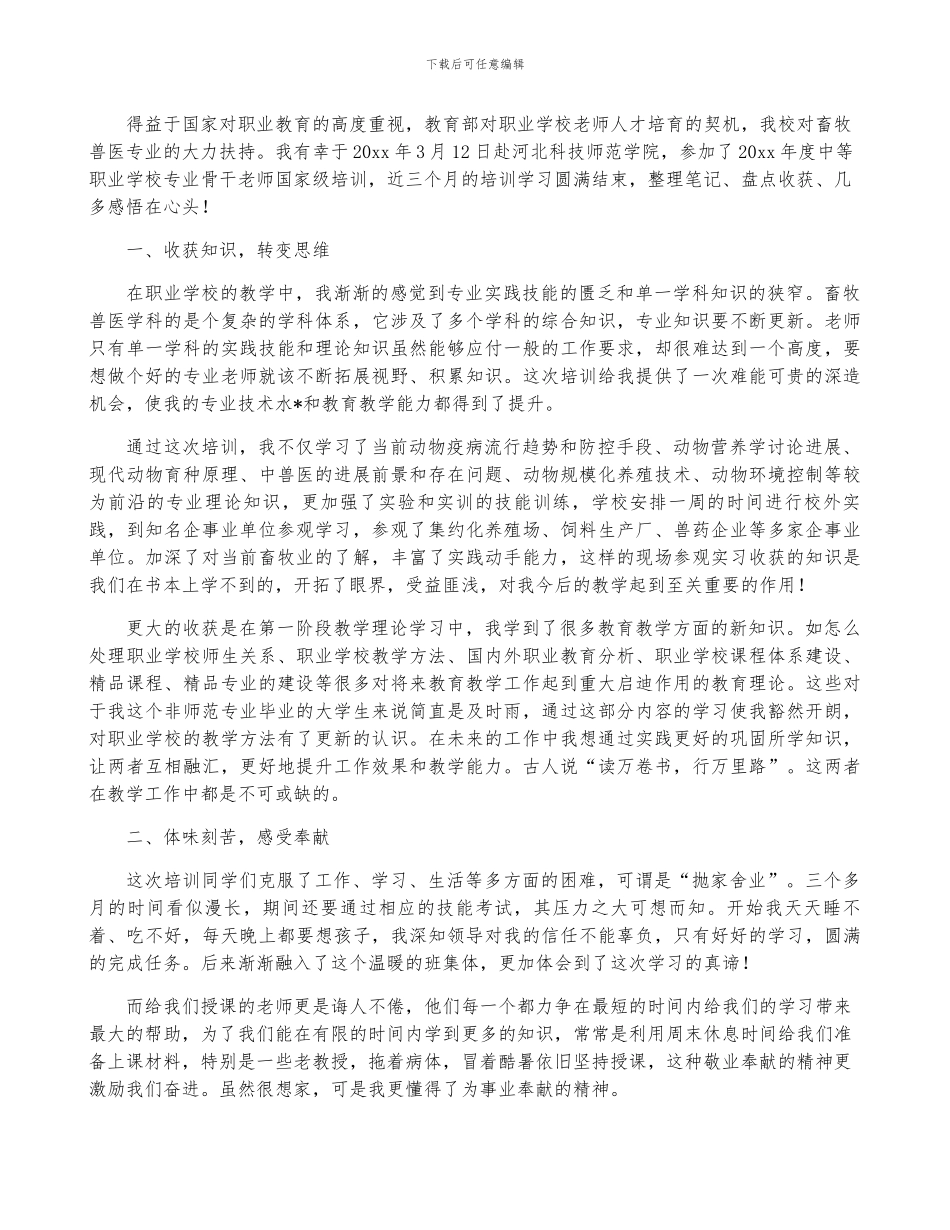 下载后可任意编辑

得益于国家对职业教育的高度重视，教育部对职业学校老师人才培育的契机，我校对畜牧兽医专业的大力扶持。我有幸于20xx年3月12日赴河北科技师范学院，参加了20xx年度中等职业学校专业骨干老师国家级培训，近三个月的培训学习圆满结束，整理笔记、盘点收获、几多感悟在心头！

一、收获知识，转变思维

在职业学校的教学中，我渐渐的感觉到专业实践技能的匮乏和单一学科知识的狭窄。畜牧兽医学科的是个复杂的学科体系，它涉及了多个学科的综合知识，专业知识要不断更新。老师只有单一学科的实践技能和理论知识虽然能够应付一般的工作要求，却很难达到一个高度，要想做个好的专业老师就该不断拓展视野、积累知识。这次培训给我提供了一次难能可贵的深造机会，使我的专业技术水*和教育教学能力都得到了提升。

通过这次培训，我不仅学习了当前动物疫病流行趋势和防控手段、动物营养学讨论进展、现代动物育种原理、中兽医的进展前景和存在问题、动物规模化养殖技术、动物环境控制等较为前沿的专业理论知识，更加强了实验和实训的技能训练，学校安排一周的时间进行校外实践，到知名企事业单位参观学习，参观了集约化养殖场、饲料生产厂、兽药企业等多家企事业单位。加深了对当前畜牧业的了解，丰富了实践动手能力，这样的现场参观实习收获的知识是我们在书本上学不到的，开拓了眼界，受益匪浅，对我今后的教学起到至关重要的作用！

更大的收获是在第一阶段教学理论学习中，我学到了很多教育教学方面的新知识。如怎么处理职业学校师生关系、职业学校教学方法、国内外职业教育分析、职业学校课程体系建设、精品课程、精品专业的建设等很多对将来教育教学工作起到重大启迪作用的教育理论。这些对于我这个非师范专业毕业的大学生来说简直是及时雨，通过这部分内容的学习使我豁然开朗，对职业学校的教学方法有了更新的认识。在未来的工作中我想通过实践更好的巩固所学知识，让两者互相融汇，更好地提升工作效果和教学能力。古人说“读万卷书，行万里路”。这两者在教学工作中都是不可或缺的。

二、体味刻苦，感受奉献

这次培训同学们克服了工作、学习、生活等多方面的困难，可谓是“抛家舍业”。三个多月的时间看似漫长，期间还要通过相应的技能考试，其压力之大可想而知。开始我天天睡不着、吃不好，每天晚上都要想孩子，我深知领导对我的信任不能辜负，只有好好的学习，圆满的完成任务。后来渐渐融入了这个温暖的班集体，更加体会到了这次学习的真谛！

而给我们授课的老师更是诲人不倦，他们每一个都力争在最短的时间内给我们的学习带来最大的帮助，为了我们能在有限的时间内学到更多的知识，常常是利用周末休息时间给我们准备上课材料，特别是一些老教授，拖着病体，冒着酷暑依旧坚持授课，这种敬业奉献的精神更激励我们奋进。虽然很想家，可是我更懂得了为事业奉献的精神。